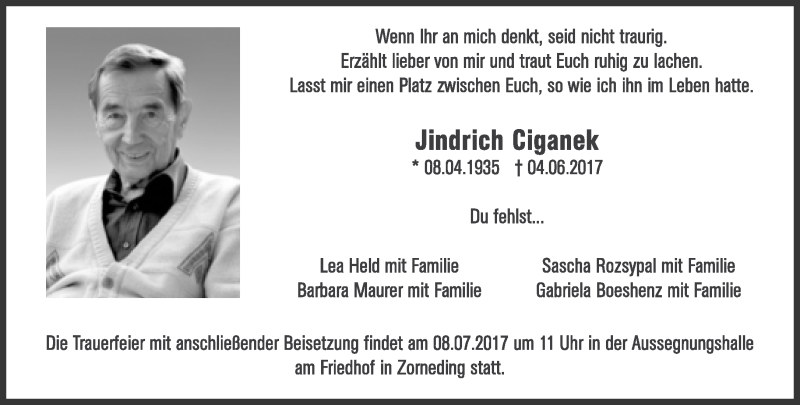 Wenn Ihr an mich denkt, seid nicht traurig.
Erzählt lieber von mir und traut Euch ruhig zu lachen.
Lasst mir einen Platz zwischen Euch, so wie ich ihn im Leben hatte.

Jindrich Ciganek

* 08.04.1935 † 04.06.2017

Du fehlst...

Lea Held mit Familie
Barbara Maurer mit Familie

Sascha Rozsypal mit Familie
Gabriela Boeshenz mit Familie

Die Trauerfeier mit anschließender Beisetzung findet am 08.07.2017 um 11 Uhr in der Aussegnungshalle am Friedhof in Zorneding statt.